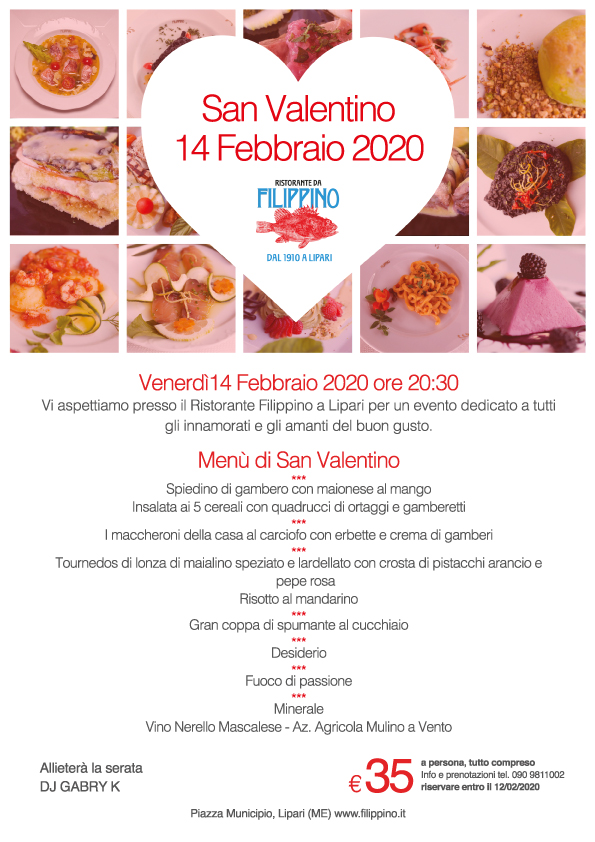 San Valentino
14 Febbraio 2020

RISTORANTE DA
FILIPPINO
DAL 1910 A LIPARI

Venerdì14 Febbraio 2020 ore 20:30
Vi aspettiamo presso il Ristorante Filippino a Lipari per un evento dedicato a tutti gli innamorati e gli amanti del buon gusto.

Menù di San Valentino
***
Spiedino di gambero con maionese al mango
Insalata ai 5 cereali con quadrucci di ortaggi e gamberetti
***
I maccheroni della casa al carciofo con erbette e crema di gamberi
***
Tournedos di lonza di maialino speziato e lardellato con crosta di pistacchi arancio e pepe rosa
Risotto al mandarino
***
Gran coppa di spumante al cucchiaio
***
Desiderio
***
Fuoco di passione
***
Minerale
Vino Nerello Mascalese - Az. Agricola Mulino a Vento

Allieterà la serata
DJ GABRY K

€ 35 a persona, tutto compreso
Info e prenotazioni tel. 090 9811002
riservare entro il 12/02/2020

Piazza Municipio, Lipari (ME) www.filippino.it